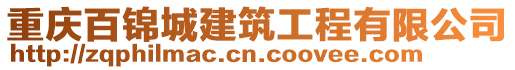 重庆百锦城建筑工程有限公司
http://zqphilmac.cn.coovee.com